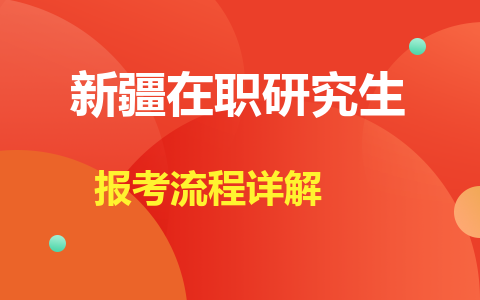 新疆在职研究生

报考流程详解